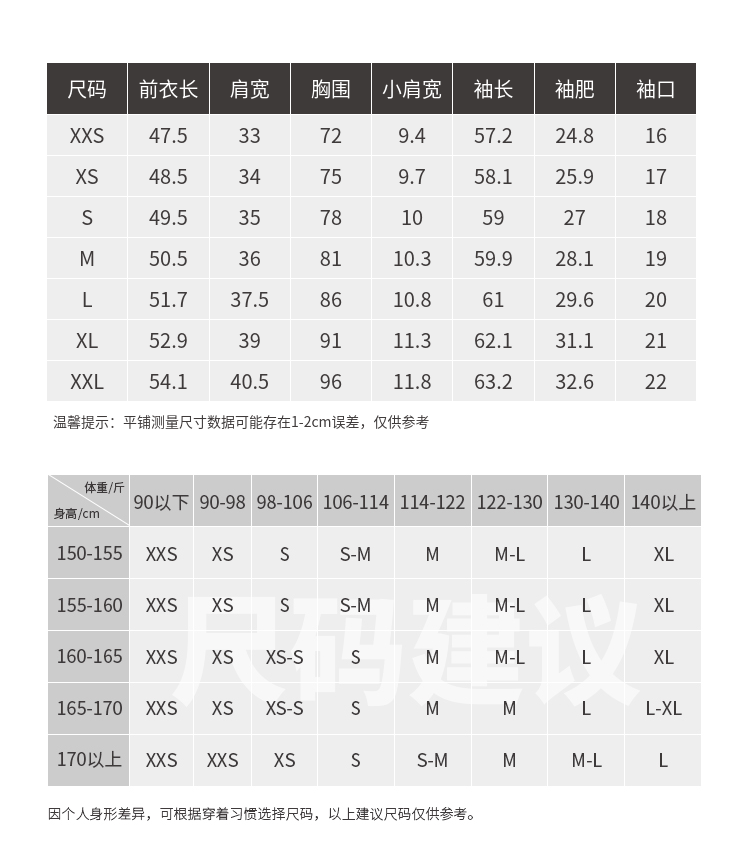 | 尺码 | 前衣长 | 肩宽 | 胸围 | 小肩宽 | 袖长 | 袖肥 | 袖口 |
|---|---|---|---|---|---|---|---|
| XXS | 47.5 | 33 | 72 | 9.4 | 57.2 | 24.8 | 16 |
| XS | 48.5 | 34 | 75 | 9.7 | 58.1 | 25.9 | 17 |
| S | 49.5 | 35 | 78 | 10 | 59 | 27 | 18 |
| M | 50.5 | 36 | 81 | 10.3 | 59.9 | 28.1 | 19 |
| L | 51.7 | 37.5 | 86 | 10.8 | 61 | 29.6 | 20 |
| XL | 52.9 | 39 | 91 | 11.3 | 62.1 | 31.1 | 21 |
| XXL | 54.1 | 40.5 | 96 | 11.8 | 63.2 | 32.6 | 22 |

温馨提示：平铺测量尺寸数据可能存在1-2cm误差，仅供参考

| 体重/斤 身高/cm | 90以下 | 90-98 | 98-106 | 106-114 | 114-122 | 122-130 | 130-140 | 140以上 |
|---|---|---|---|---|---|---|---|---|
| 150-155 | XXS | XS | S | S-M | M | M-L | L | XL |
| 155-160 | XXS | XS | S | S-M | M | M-L | L | XL |
| 160-165 | XXS | XS | XS-S | S | M | M-L | L | XL |
| 165-170 | XXS | XS | XS-S | S | M | M | L | L-XL |
| 170以上 | XXS | XXS | XS | S | S-M | M | M-L | L |

尺码建议

因个人身形差异，可根据穿着习惯选择尺码，以上建议尺码仅供参考。